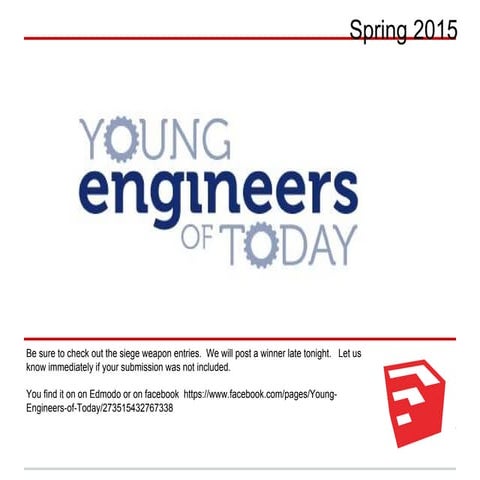 Spring 2015

YOUNG
engineers
OF TODAY

Be sure to check out the siege weapon entries. We will post a winner late tonight. Let us know immediately if your submission was not included.

You find it on on Edmodo or on facebook https://www.facebook.com/pages/Young-Engineers-of-Today/273515432767338